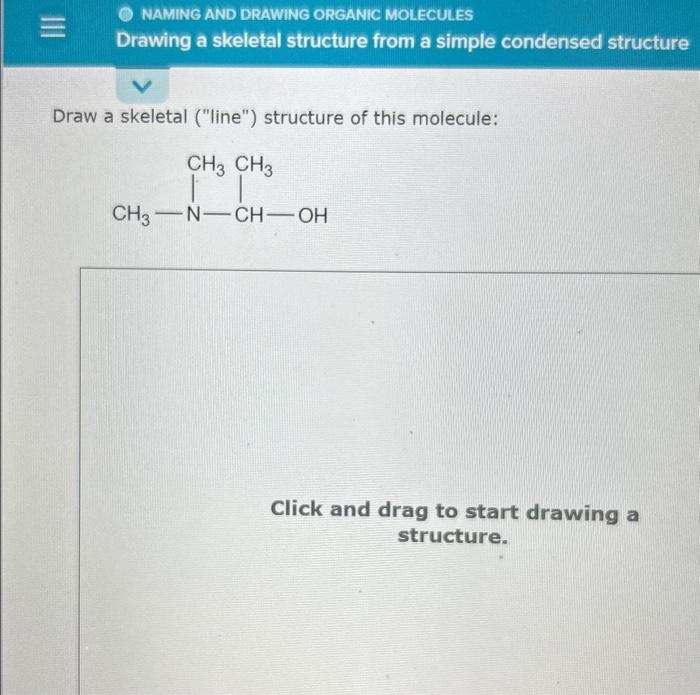 NAMING AND DRAWING ORGANIC MOLECULES
Drawing a skeletal structure from a simple condensed structure

Draw a skeletal ("line") structure of this molecule:

$CH_3$ $CH_3$
$CH_3-N-CH-OH$

Click and drag to start drawing a structure.